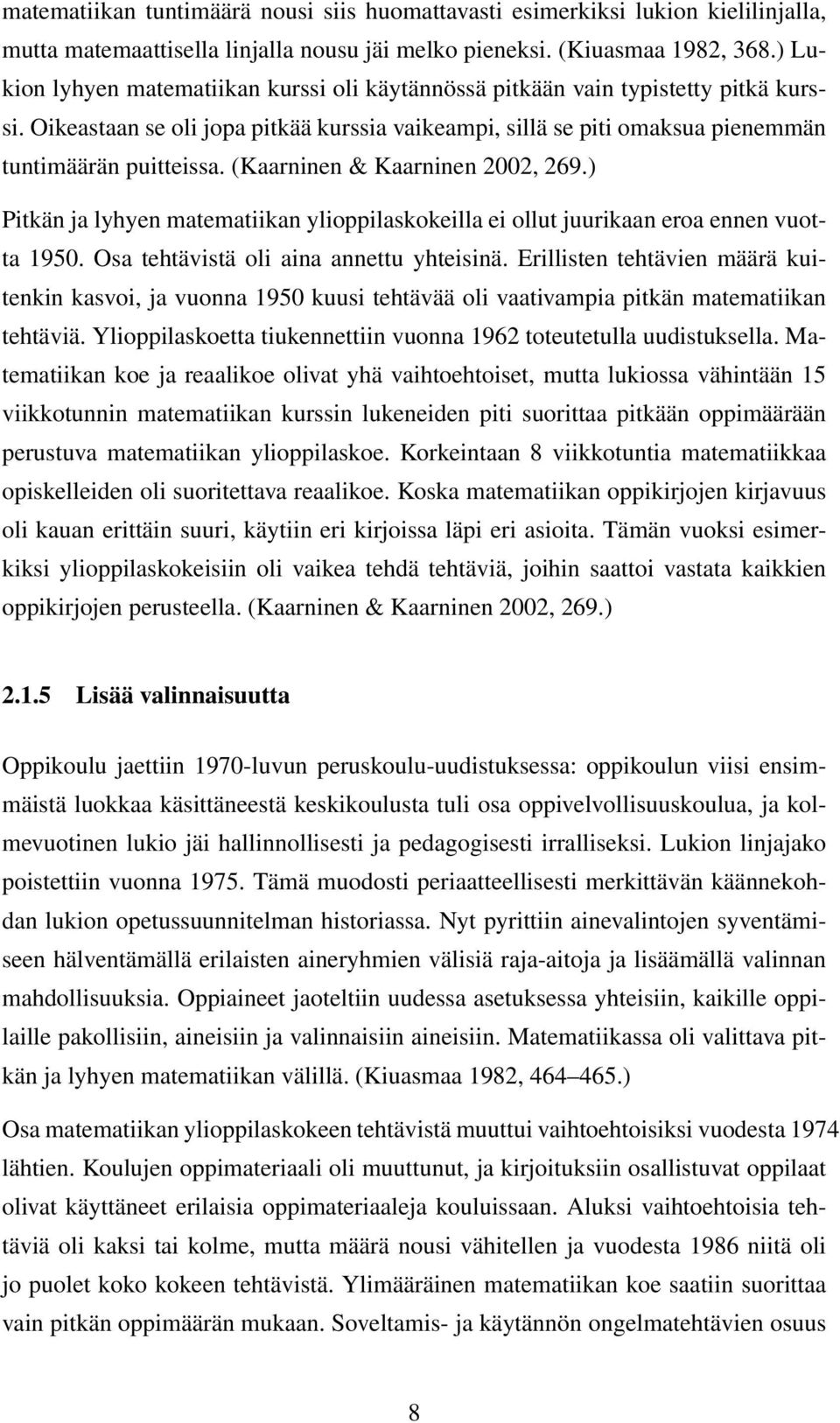 matematiikan tuntimäärä nousi siis huomattavasti esimerkiksi lukion kielilinjalla, mutta matemaattisella linjalla nousu jäi melko pieneksi. (Kiuasmaa 1982, 368.) Lukion lyhyen matematiikan kurssi oli käytännössä pitkään vain typistetty pitkä kurssi. Oikeastaan se oli jopa pitkää kurssia vaikeampi, sillä se piti omaksua pienemmän tuntimäärän puitteissa. (Kaarninen & Kaarninen 2002, 269.)

Pitkän ja lyhyen matematiikan ylioppilaskokeilla ei ollut juurikaan eroa ennen vuotta 1950. Osa tehtävistä oli aina annettu yhteisinä. Erillisten tehtävien määrä kuitenkin kasvoi, ja vuonna 1950 kuusi tehtävää oli vaativampia pitkän matematiikan tehtäviä. Ylioppilaskoetta tiukennettiin vuonna 1962 toteutetulla uudistuksella. Matematiikan koe ja reaalikoe olivat yhä vaihtoehtoiset, mutta lukiossa vähintään 15 viikkotunnin matematiikan kurssin lukeneiden piti suorittaa pitkään oppimäärään perustuva matematiikan ylioppilaskoe. Korkeintaan 8 viikkotuntia matematiikkaa opiskelleiden oli suoritettava reaalikoe. Koska matematiikan oppikirjojen kirjavuus oli kauan erittäin suuri, käytiin eri kirjoissa läpi eri asioita. Tämän vuoksi esimerkiksi ylioppilaskokeisiin oli vaikea tehdä tehtäviä, joihin saattoi vastata kaikkien oppikirjojen perusteella. (Kaarninen & Kaarninen 2002, 269.)

2.1.5 Lisää valinnaisuutta

Oppikoulu jaettiin 1970-luvun peruskoulu-uudistuksessa: oppikoulun viisi ensimmäistä luokkaa käsittäneestä keskikoulusta tuli osa oppivelvollisuuskoulua, ja kolmevuotinen lukio jäi hallinnollisesti ja pedagogisesti irralliseksi. Lukion linjajako poistettiin vuonna 1975. Tämä muodosti periaatteellisesti merkittävän käännekohdan lukion opetussuunnitelman historiassa. Nyt pyrittiin ainevalintojen syventämiseen hälventämällä erilaisten aineryhmien välisiä raja-aitoja ja lisäämällä valinnan mahdollisuuksia. Oppiaineet jaoteltiin uudessa asetuksessa yhteisiin, kaikille oppilaille pakollisiin, aineisiin ja valinnaisiin aineisiin. Matematiikassa oli valittava pitkän ja lyhyen matematiikan välillä. (Kiuasmaa 1982, 464–465.)

Osa matematiikan ylioppilaskokeen tehtävistä muuttui vaihtoehtoisiksi vuodesta 1974 lähtien. Koulujen oppimateriaali oli muuttunut, ja kirjoituksiin osallistuvat oppilaat olivat käyttäneet erilaisia oppimateriaaleja kouluissaan. Aluksi vaihtoehtoisia tehtäviä oli kaksi tai kolme, mutta määrä nousi vähitellen ja vuodesta 1986 niitä oli jo puolet koko kokeen tehtävistä. Ylimääräinen matematiikan koe saatiin suorittaa vain pitkän oppimäärän mukaan. Soveltamis- ja käytännön ongelmatehtävien osuus

8